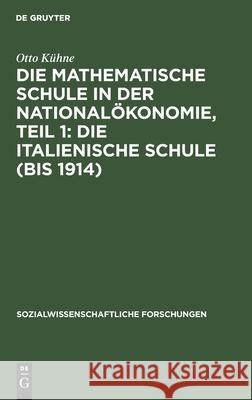 DE GRUYTER

Otto Kühne

DIE MATHEMATISCHE SCHULE IN DER NATIONALÖKONOMIE, TEIL 1: DIE ITALIENISCHE SCHULE (BIS 1914)

SOZIALWISSENSCHAFTLICHE FORSCHUNGEN

DE G

Kraina Książek